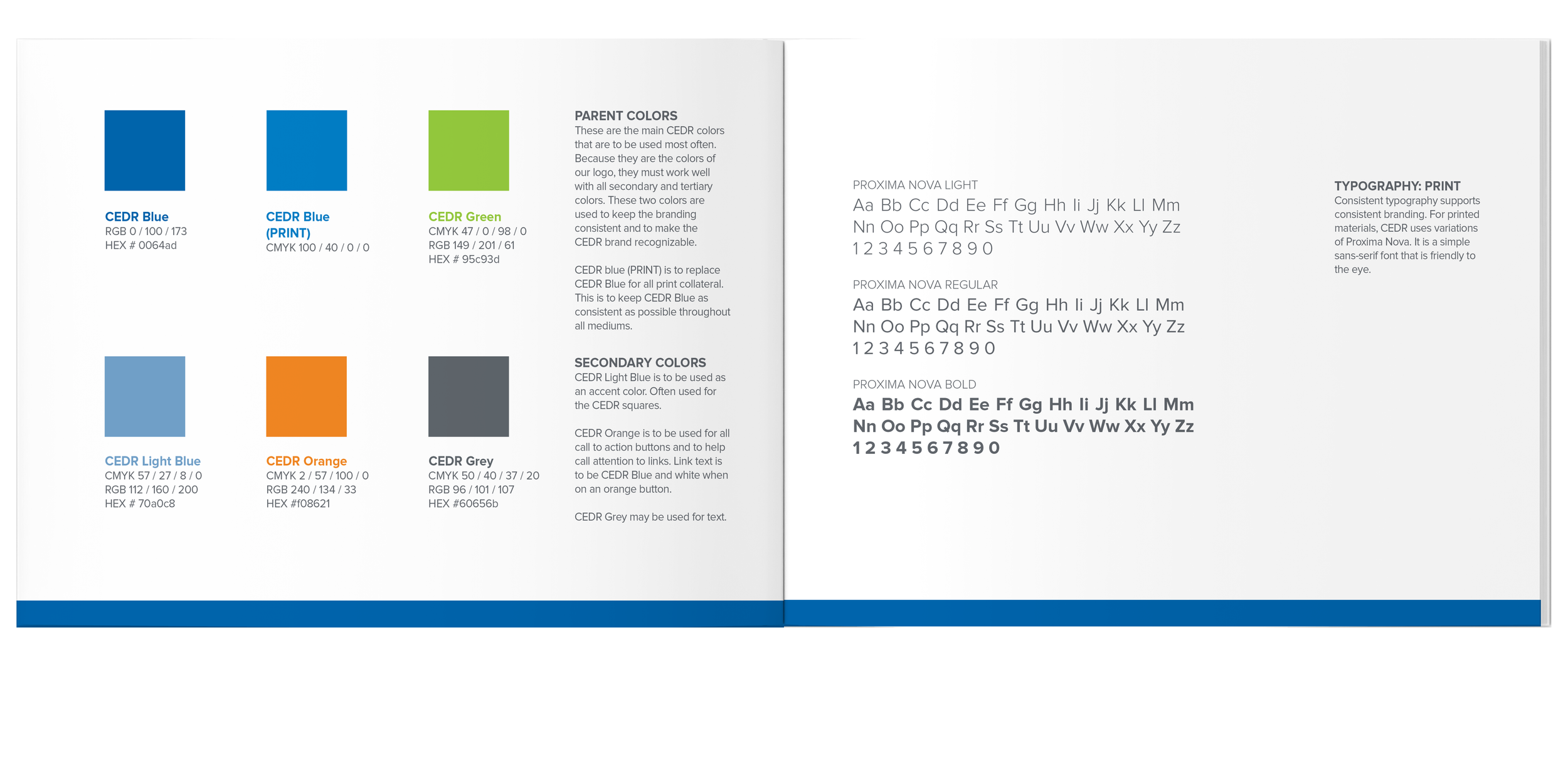 CEDR Blue
RGB 0 / 100 / 173
HEX # 0064ad

CEDR Blue (PRINT)
CMYK 100 / 40 / 0 / 0

CEDR Green
CMYK 47 / 0 / 98 / 0
RGB 149 / 201 / 61
HEX # 95c93d

CEDR Light Blue
CMYK 57 / 27 / 8 / 0
RGB 112 / 160 / 200
HEX # 70a0c8

CEDR Orange
CMYK 2 / 57 / 100 / 0
RGB 240 / 134 / 33
HEX #f08621

CEDR Grey
CMYK 50 / 40 / 37 / 20
RGB 96 / 101 / 107
HEX #60656b

PARENT COLORS
These are the main CEDR colors that are to be used most often. Because they are the colors of our logo, they must work well with all secondary and tertiary colors. These two colors are used to keep the branding consistent and to make the CEDR brand recognizable.

CEDR blue (PRINT) is to replace CEDR Blue for all print collateral. This is to keep CEDR Blue as consistent as possible throughout all mediums.

SECONDARY COLORS
CEDR Light Blue is to be used as an accent color. Often used for the CEDR squares.

CEDR Orange is to be used for all call to action buttons and to help call attention to links. Link text is to be CEDR Blue and white when on an orange button.

CEDR Grey may be used for text.

PROXIMA NOVA LIGHT
Aa Bb Cc Dd Ee Ff Gg Hh Ii Jj Kk Ll Mm
Nn Oo Pp Qq Rr Ss Tt Uu Vv Ww Xx Yy Zz
1 2 3 4 5 6 7 8 9 0

PROXIMA NOVA REGULAR
Aa Bb Cc Dd Ee Ff Gg Hh Ii Jj Kk Ll Mm
Nn Oo Pp Qq Rr Ss Tt Uu Vv Ww Xx Yy Zz
1 2 3 4 5 6 7 8 9 0

PROXIMA NOVA BOLD
Aa Bb Cc Dd Ee Ff Gg Hh Ii Jj Kk Ll Mm
Nn Oo Pp Qq Rr Ss Tt Uu Vv Ww Xx Yy Zz
1 2 3 4 5 6 7 8 9 0

TYPOGRAPHY: PRINT
Consistent typography supports consistent branding. For printed materials, CEDR uses variations of Proxima Nova. It is a simple sans-serif font that is friendly to the eye.